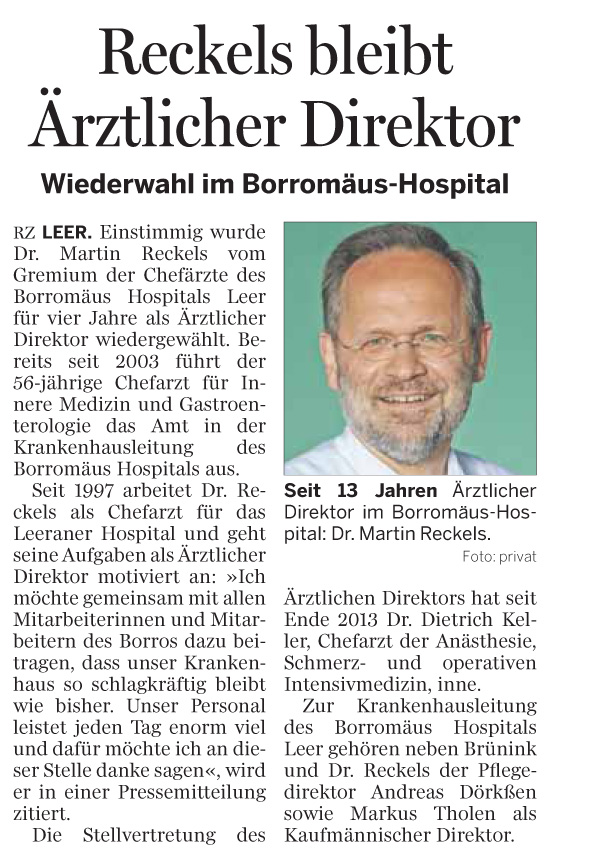 Reckels bleibt Ärztlicher Direktor

Wiederwahl im Borromäus-Hospital

RZ LEER. Einstimmig wurde Dr. Martin Reckels vom Gremium der Chefärzte des Borromäus Hospitals Leer für vier Jahre als Ärztlicher Direktor wiedergewählt. Bereits seit 2003 führt der 56-jährige Chefarzt für Innere Medizin und Gastroenterologie das Amt in der Krankenhausleitung des Borromäus Hospitals aus.

Seit 1997 arbeitet Dr. Reckels als Chefarzt für das Leeraner Hospital und geht seine Aufgaben als Ärztlicher Direktor motiviert an: »Ich möchte gemeinsam mit allen Mitarbeiterinnen und Mitarbeitern des Borros dazu beitragen, dass unser Krankenhaus so schlagkräftig bleibt wie bisher. Unser Personal leistet jeden Tag enorm viel und dafür möchte ich an dieser Stelle danke sagen«, wird er in einer Pressemitteilung zitiert.

Die Stellvertretung des

Seit 13 Jahren Ärztlicher Direktor im Borromäus-Hospital: Dr. Martin Reckels.

Foto: privat

Ärztlichen Direktors hat seit Ende 2013 Dr. Dietrich Keller, Chefarzt der Anästhesie, Schmerz- und operativen Intensivmedizin, inne.

Zur Krankenhausleitung des Borromäus Hospitals Leer gehören neben Brünink und Dr. Reckels der Pflegedirektor Andreas Dörkßen sowie Markus Tholen als Kaufmännischer Direktor.